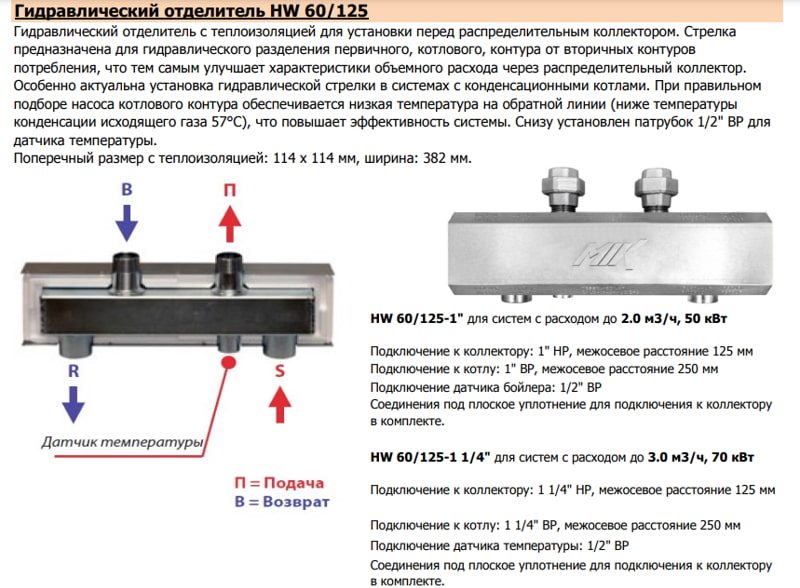 Гидравлический отделитель HW 60/125

Гидравлический отделитель с теплоизоляцией для установки перед распределительным коллектором. Стрелка предназначена для гидравлического разделения первичного, котлового, контура от вторичных контуров потребления, что тем самым улучшает характеристики объемного расхода через распределительный коллектор. Особенно актуальна установка гидравлической стрелки в системах с конденсационными котлами. При правильном подборе насоса котлового контура обеспечивается низкая температура на обратной линии (ниже температуры конденсации исходящего газа 57°C), что повышает эффективность системы. Снизу установлен патрубок 1/2" ВР для датчика температуры.
Поперечный размер с теплоизоляцией: 114 x 114 мм, ширина: 382 мм.

В

П

R

S

Датчик температуры

П = Подача
В = Возврат

MK

HW 60/125-1" для систем с расходом до 2.0 м3/ч, 50 кВт

Подключение к коллектору: 1" НР, межосевое расстояние 125 мм
Подключение к котлу: 1" ВР, межосевое расстояние 250 мм
Подключение датчика бойлера: 1/2" ВР
Соединения под плоское уплотнение для подключения к коллектору в комплекте.

HW 60/125-1 1/4" для систем с расходом до 3.0 м3/ч, 70 кВт

Подключение к коллектору: 1 1/4" НР, межосевое расстояние 125 мм

Подключение к котлу: 1 1/4" ВР, межосевое расстояние 250 мм
Подключение датчика температуры: 1/2" ВР
Соединения под плоское уплотнение для подключения к коллектору в комплекте.